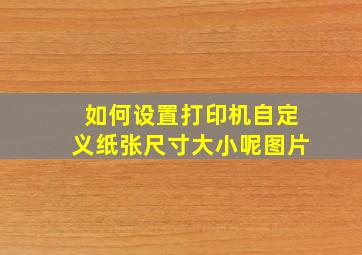 如何设置打印机自定义纸张尺寸大小呢图片